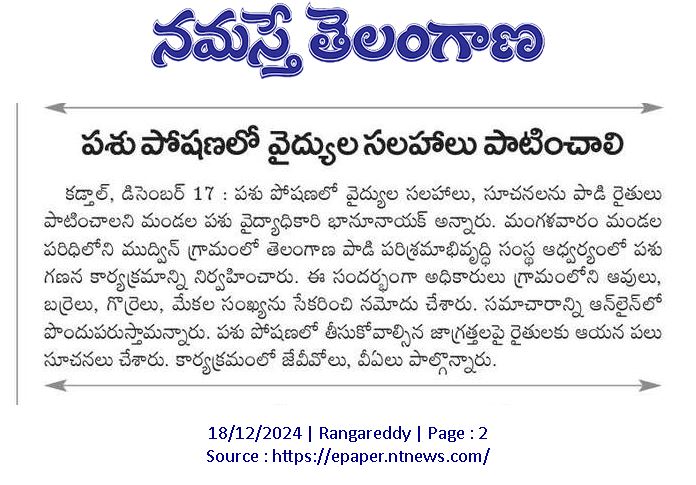 నమస్తే తెలంగాణ

పశు పోషణలో వైద్యుల సలహాలు పాటించాలి

కడ్తాల్, డిసెంబర్ 17 : పశు పోషణలో వైద్యుల సలహాలు, సూచనలను పాడి రైతులు పాటించాలని మండల పశు వైద్యాధికారి భానూనాయక్ అన్నారు. మంగళవారం మండల పరిధిలోని ముద్విన్ గ్రామంలో తెలంగాణ పాడి పరిశ్రమాభివృద్ధి సంస్థ ఆధ్వర్యంలో పశు గణన కార్యక్రమాన్ని నిర్వహించారు. ఈ సందర్భంగా అధికారులు గ్రామంలోని ఆవులు, బర్రెలు, గొర్రెలు, మేకల సంఖ్యను సేకరించి నమోదు చేశారు. సమాచారాన్ని ఆన్‌లైన్‌లో పొందుపరుస్తామన్నారు. పశు పోషణలో తీసుకోవాల్సిన జాగ్రత్తలపై రైతులకు ఆయన పలు సూచనలు చేశారు. కార్యక్రమంలో జేవీవోలు, వీఏలు పాల్గొన్నారు.

18/12/2024 | Rangareddy | Page : 2
Source : https://epaper.ntnews.com/